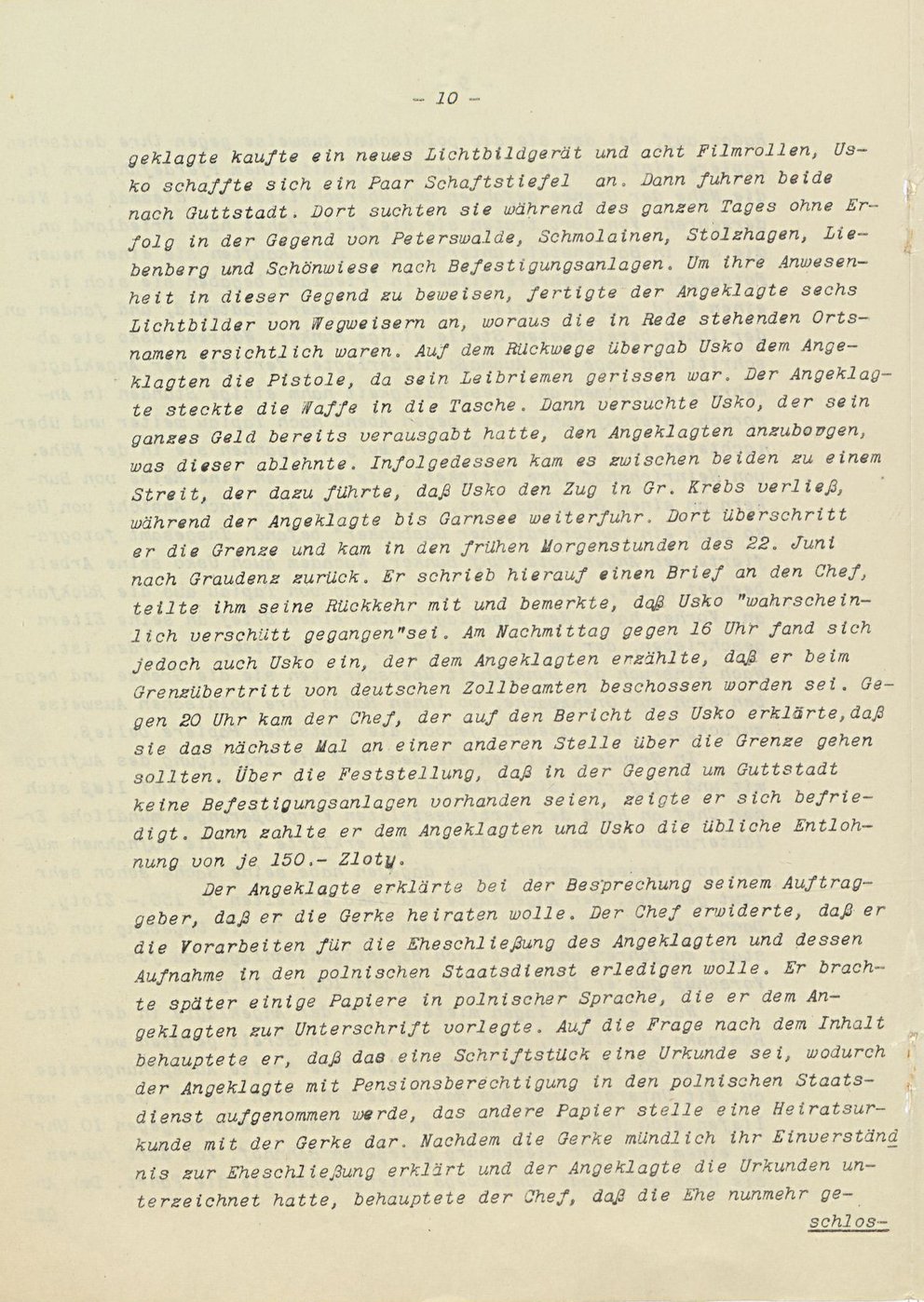 - 10 -

geklagte kaufte ein neues Lichtbildgerät und acht Filmrollen, Usko schaffte sich ein Paar Schaftstiefel an. Dann fuhren beide nach Guttstadt. Dort suchten sie während des ganzen Tages ohne Erfolg in der Gegend von Peterswalde, Schmolainen, Stolzhagen, Liebenberg und Schönwiese nach Befestigungsanlagen. Um ihre Anwesenheit in dieser Gegend zu beweisen, fertigte der Angeklagte sechs Lichtbilder von Wegweisern an, woraus die in Rede stehenden Ortsnamen ersichtlich waren. Auf dem Rückwege übergab Usko dem Angeklagten die Pistole, da sein Leibriemen gerissen war. Der Angeklagte steckte die Waffe in die Tasche. Dann versuchte Usko, der sein ganzes Geld bereits verausgabt hatte, den Angeklagten anzuborgen, was dieser ablehnte. Infolgedessen kam es zwischen beiden zu einem Streit, der dazu führte, daß Usko den Zug in Gr. Krebs verließ, während der Angeklagte bis Garnsee weiterfuhr. Dort überschritt er die Grenze und kam in den frühen Morgenstunden des 22. Juni nach Graudenz zurück. Er schrieb hierauf einen Brief an den Chef, teilte ihm seine Rückkehr mit und bemerkte, daß Usko "wahrscheinlich verschütt gegangen"sei. Am Nachmittag gegen 16 Uhr fand sich jedoch auch Usko ein, der dem Angeklagten erzählte, daß er beim Grenzübertritt von deutschen Zollbeamten beschossen worden sei. Gegen 20 Uhr kam der Chef, der auf den Bericht des Usko erklärte,daß sie das nächste Mal an einer anderen Stelle über die Grenze gehen sollten. Über die Feststellung, daß in der Gegend um Guttstadt keine Befestigungsanlagen vorhanden seien, zeigte er sich befriedigt. Dann zahlte er dem Angeklagten und Usko die übliche Entlohnung von je 150.- Zloty.

Der Angeklagte erklärte bei der Besprechung seinem Auftraggeber, daß er die Gerke heiraten wolle. Der Chef erwiderte, daß er die Vorarbeiten für die Eheschließung des Angeklagten und dessen Aufnahme in den polnischen Staatsdienst erledigen wolle. Er brachte später einige Papiere in polnischer Sprache, die er dem Angeklagten zur Unterschrift vorlegte. Auf die Frage nach dem Inhalt behauptete er, daß das eine Schriftstück eine Urkunde sei, wodurch der Angeklagte mit Pensionsberechtigung in den polnischen Staatsdienst aufgenommen werde, das andere Papier stelle eine Heiratsurkunde mit der Gerke dar. Nachdem die Gerke mündlich ihr Einverständnis zur Eheschließung erklärt und der Angeklagte die Urkunden unterzeichnet hatte, behauptete der Chef, daß die Ehe nunmehr ge-

schlos-